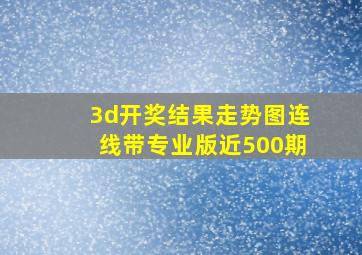 3d开奖结果走势图连线带专业版近500期